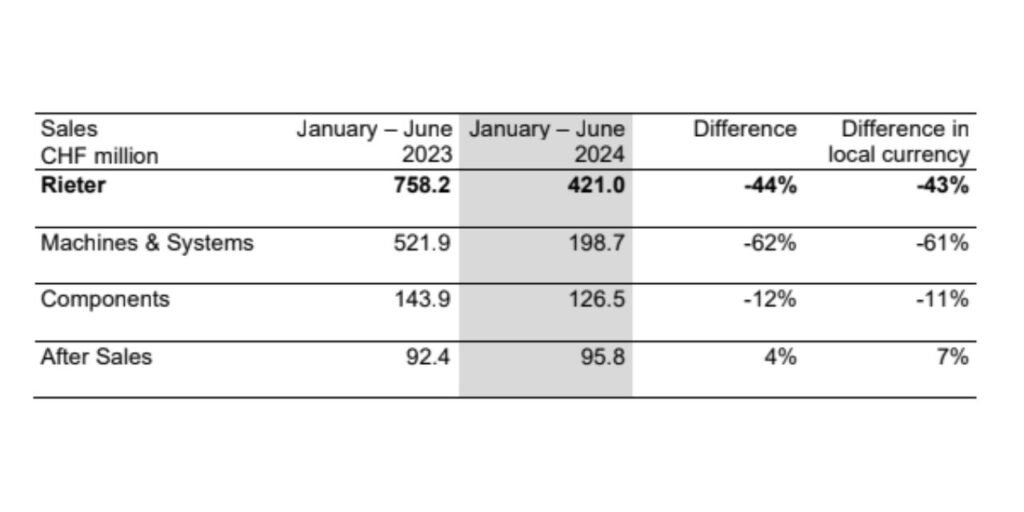 | Sales CHF million | January – June 2023 | January – June 2024 | Difference | Difference in local currency |
|---|---|---|---|---|
| **Rieter** | **758.2** | **421.0** | **-44%** | **-43%** |
| Machines & Systems | 521.9 | 198.7 | -62% | -61% |
| Components | 143.9 | 126.5 | -12% | -11% |
| After Sales | 92.4 | 95.8 | 4% | 7% |